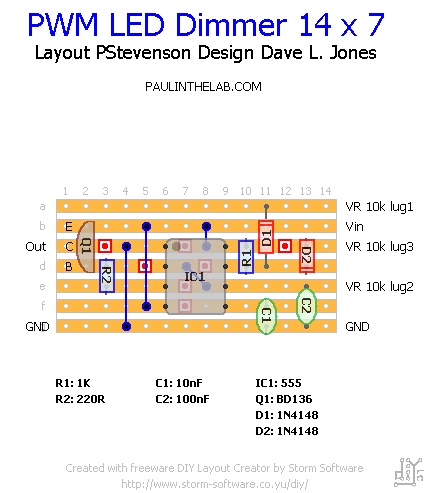 PWM LED Dimmer 14 x 7

Layout PStevenson Design Dave L. Jones

PAULINTHELAB.COM

1 2 3 4 5 6 7 8 9 10 11 12 13 14

a
b
Out
d
e
f
GND

E
C
B
Q1
R2
IC1
R1
D1
D2
C1
C2

VR 10k lug1
Vin
VR 10k lug3
VR 10k lug2
GND

R1: 1K
R2: 220R

C1: 10nF
C2: 100nF

IC1: 555
Q1: BD136
D1: 1N4148
D2: 1N4148

Created with freeware DIY Layout Creator by Storm Software
http://www.storm-software.co.yu/diy/